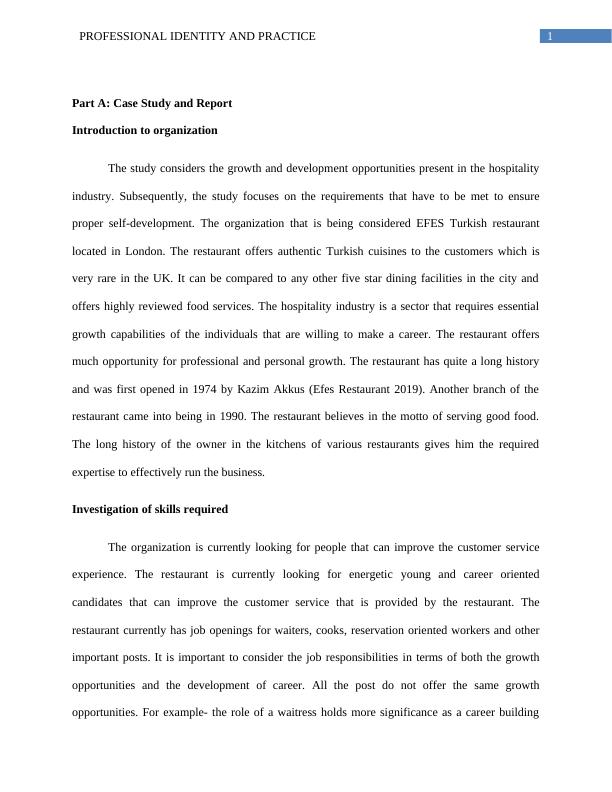 PROFESSIONAL IDENTITY AND PRACTICE 1

Part A: Case Study and Report

Introduction to organization

The study considers the growth and development opportunities present in the hospitality industry. Subsequently, the study focuses on the requirements that have to be met to ensure proper self-development. The organization that is being considered EFES Turkish restaurant located in London. The restaurant offers authentic Turkish cuisines to the customers which is very rare in the UK. It can be compared to any other five star dining facilities in the city and offers highly reviewed food services. The hospitality industry is a sector that requires essential growth capabilities of the individuals that are willing to make a career. The restaurant offers much opportunity for professional and personal growth. The restaurant has quite a long history and was first opened in 1974 by Kazim Akkus (Efes Restaurant 2019). Another branch of the restaurant came into being in 1990. The restaurant believes in the motto of serving good food. The long history of the owner in the kitchens of various restaurants gives him the required expertise to effectively run the business.

Investigation of skills required

The organization is currently looking for people that can improve the customer service experience. The restaurant is currently looking for energetic young and career oriented candidates that can improve the customer service that is provided by the restaurant. The restaurant currently has job openings for waiters, cooks, reservation oriented workers and other important posts. It is important to consider the job responsibilities in terms of both the growth opportunities and the development of career. All the post do not offer the same growth opportunities. For example- the role of a waitress holds more significance as a career building